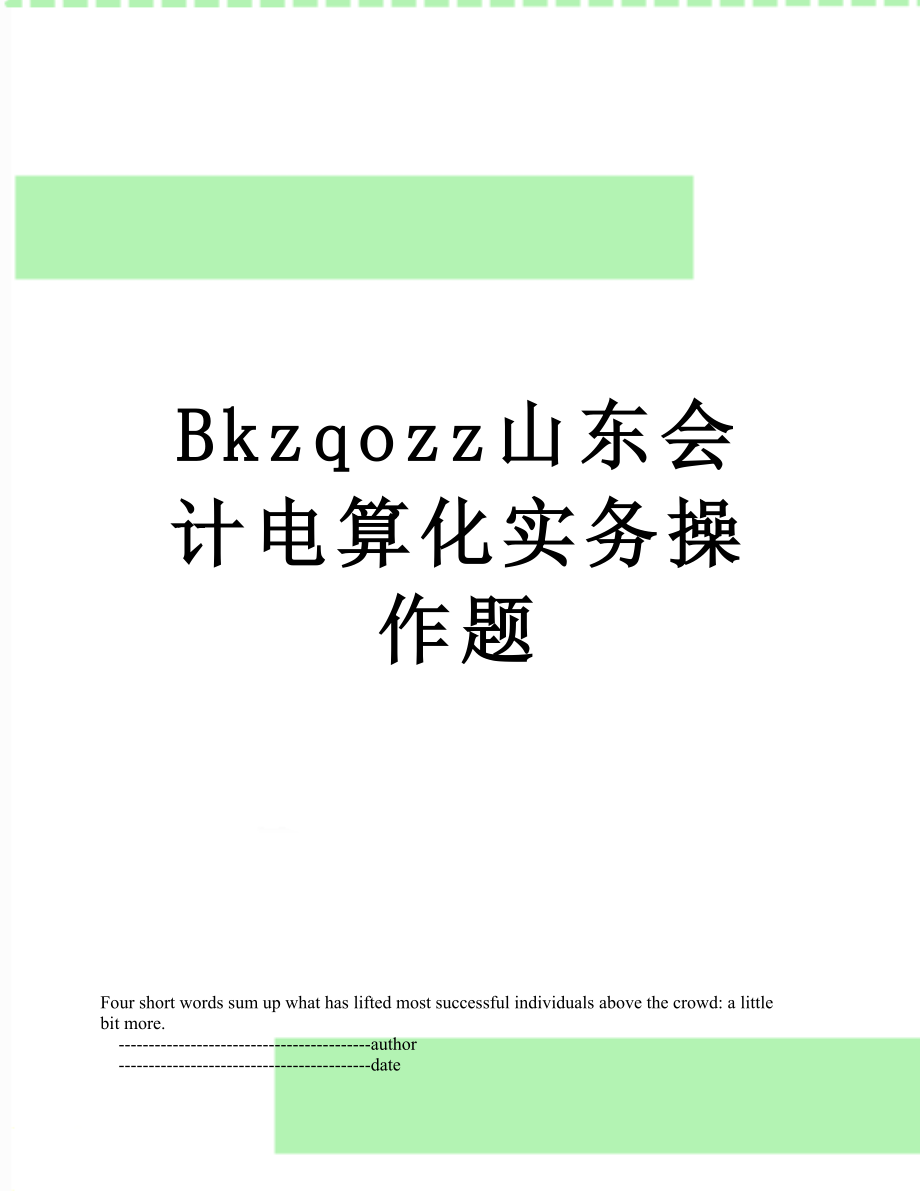 Bkzqozz山东会计电算化实务操作题

Four short words sum up what has lifted most successful individuals above the crowd: a little bit more.

------------------------------------------author

------------------------------------------date